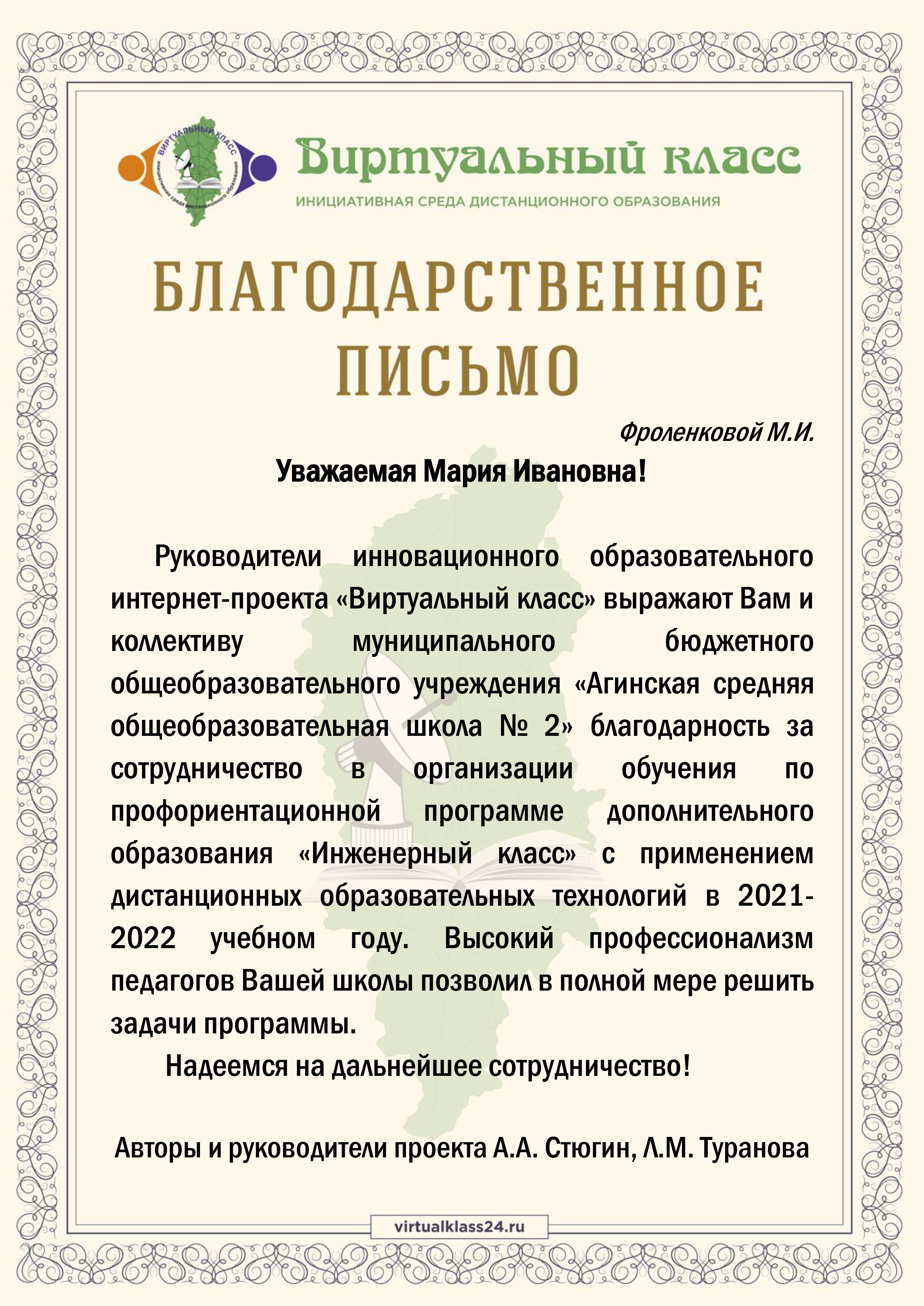 ВИРТУАЛЬНЫЙ КЛАСС
инициативная среда дистанционного образования

Виртуальный класс
ИНИЦИАТИВНАЯ СРЕДА ДИСТАНЦИОННОГО ОБРАЗОВАНИЯ

БЛАГОДАРСТВЕННОЕ ПИСЬМО

Фроленковой М.И.

Уважаемая Мария Ивановна!

Руководители инновационного образовательного интернет-проекта «Виртуальный класс» выражают Вам и коллективу муниципального бюджетного общеобразовательного учреждения «Агинская средняя общеобразовательная школа № 2» благодарность за сотрудничество в организации обучения по профориентационной программе дополнительного образования «Инженерный класс» с применением дистанционных образовательных технологий в 2021-2022 учебном году. Высокий профессионализм педагогов Вашей школы позволил в полной мере решить задачи программы.

Надеемся на дальнейшее сотрудничество!

Авторы и руководители проекта А.А. Стюгин, Л.М. Туранова

virtualklass24.ru